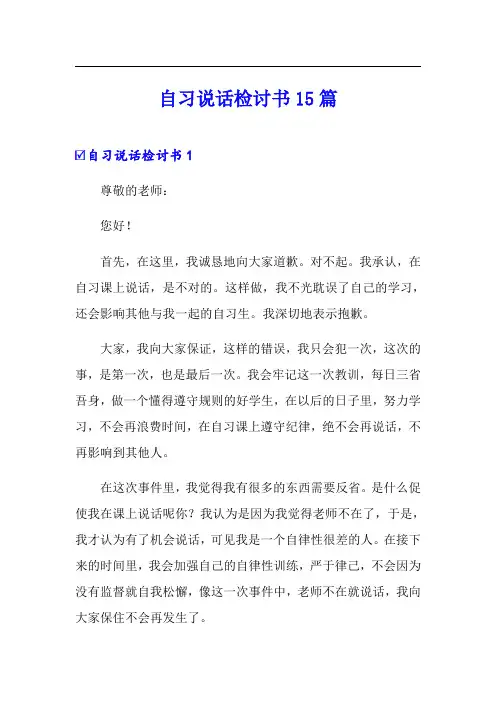 自习说话检讨书15篇

☑自习说话检讨书1

尊敬的老师：

您好！

首先，在这里，我诚恳地向大家道歉。对不起。我承认，在自习课上说话，是不对的。这样做，我不光耽误了自己的学习，还会影响其他与我一起的自习生。我深切地表示抱歉。

大家，我向大家保证，这样的错误，我只会犯一次，这次的事，是第一次，也是最后一次。我会牢记这一次教训，每日三省吾身，做一个懂得遵守规则的好学生，在以后的日子里，努力学习，不会再浪费时间，在自习课上遵守纪律，绝不会再说话，不再影响到其他人。

在这次事件里，我觉得我有很多的东西需要反省。是什么促使我在课上说话呢你？我认为是因为我觉得老师不在了，于是，我才认为有了机会说话，可见我是一个自律性很差的人。在接下来的时间里，我会加强自己的自律性训练，严于律己，不会因为没有监督就自我松懈，像这一次事件中，老师不在就说话，我向大家保住不会再发生了。